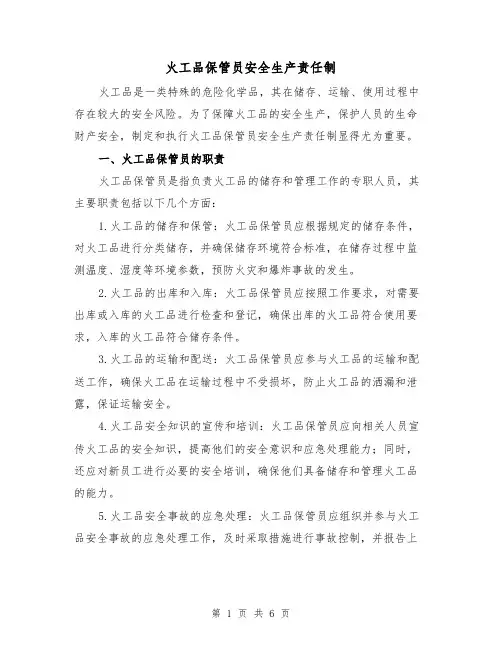 火工品保管员安全生产责任制

火工品是一类特殊的危险化学品，其在储存、运输、使用过程中存在较大的安全风险。为了保障火工品的安全生产，保护人员的生命财产安全，制定和执行火工品保管员安全生产责任制显得尤为重要。

一、火工品保管员的职责

火工品保管员是指负责火工品的储存和管理工作的专职人员，其主要职责包括以下几个方面：

1.火工品的储存和保管：火工品保管员应根据规定的储存条件，对火工品进行分类储存，并确保储存环境符合标准，在储存过程中监测温度、湿度等环境参数，预防火灾和爆炸事故的发生。

2.火工品的出库和入库：火工品保管员应按照工作要求，对需要出库或入库的火工品进行检查和登记，确保出库的火工品符合使用要求，入库的火工品符合储存条件。

3.火工品的运输和配送：火工品保管员应参与火工品的运输和配送工作，确保火工品在运输过程中不受损坏，防止火工品的洒漏和泄露，保证运输安全。

4.火工品安全知识的宣传和培训：火工品保管员应向相关人员宣传火工品的安全知识，提高他们的安全意识和应急处理能力；同时，还应对新员工进行必要的安全培训，确保他们具备储存和管理火工品的能力。

5.火工品安全事故的应急处理：火工品保管员应组织并参与火工品安全事故的应急处理工作，及时采取措施进行事故控制，并报告上

第 1 页 共 6 页